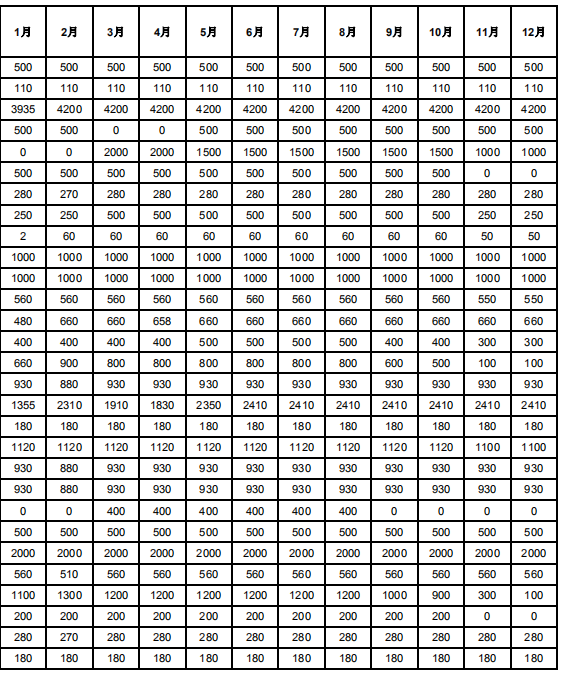 | 1月 | 2月 | 3月 | 4月 | 5月 | 6月 | 7月 | 8月 | 9月 | 10月 | 11月 | 12月 |
|---|---|---|---|---|---|---|---|---|---|---|---|
| 500 | 500 | 500 | 500 | 500 | 500 | 500 | 500 | 500 | 500 | 500 | 500 |
| 110 | 110 | 110 | 110 | 110 | 110 | 110 | 110 | 110 | 110 | 110 | 110 |
| 3935 | 4200 | 4200 | 4200 | 4200 | 4200 | 4200 | 4200 | 4200 | 4200 | 4200 | 4200 |
| 500 | 500 | 0 | 0 | 500 | 500 | 500 | 500 | 500 | 500 | 500 | 500 |
| 0 | 0 | 2000 | 2000 | 1500 | 1500 | 1500 | 1500 | 1500 | 1500 | 1000 | 1000 |
| 500 | 500 | 500 | 500 | 500 | 500 | 500 | 500 | 500 | 500 | 0 | 0 |
| 280 | 270 | 280 | 280 | 280 | 280 | 280 | 280 | 280 | 280 | 280 | 280 |
| 250 | 250 | 500 | 500 | 500 | 500 | 500 | 500 | 500 | 500 | 250 | 250 |
| 2 | 60 | 60 | 60 | 60 | 60 | 60 | 60 | 60 | 60 | 50 | 50 |
| 1000 | 1000 | 1000 | 1000 | 1000 | 1000 | 1000 | 1000 | 1000 | 1000 | 1000 | 1000 |
| 1000 | 1000 | 1000 | 1000 | 1000 | 1000 | 1000 | 1000 | 1000 | 1000 | 1000 | 1000 |
| 560 | 560 | 560 | 560 | 560 | 560 | 560 | 560 | 560 | 560 | 550 | 550 |
| 480 | 660 | 660 | 658 | 660 | 660 | 660 | 660 | 660 | 660 | 660 | 660 |
| 400 | 400 | 400 | 400 | 500 | 500 | 500 | 500 | 400 | 400 | 300 | 300 |
| 660 | 900 | 800 | 800 | 800 | 800 | 800 | 800 | 600 | 500 | 100 | 100 |
| 930 | 880 | 930 | 930 | 930 | 930 | 930 | 930 | 930 | 930 | 930 | 930 |
| 1355 | 2310 | 1910 | 1830 | 2350 | 2410 | 2410 | 2410 | 2410 | 2410 | 2410 | 2410 |
| 180 | 180 | 180 | 180 | 180 | 180 | 180 | 180 | 180 | 180 | 180 | 180 |
| 1120 | 1120 | 1120 | 1120 | 1120 | 1120 | 1120 | 1120 | 1120 | 1120 | 1100 | 1100 |
| 930 | 880 | 930 | 930 | 930 | 930 | 930 | 930 | 930 | 930 | 930 | 930 |
| 930 | 880 | 930 | 930 | 930 | 930 | 930 | 930 | 930 | 930 | 930 | 930 |
| 0 | 0 | 400 | 400 | 400 | 400 | 400 | 400 | 0 | 0 | 0 | 0 |
| 500 | 500 | 500 | 500 | 500 | 500 | 500 | 500 | 500 | 500 | 500 | 500 |
| 2000 | 2000 | 2000 | 2000 | 2000 | 2000 | 2000 | 2000 | 2000 | 2000 | 2000 | 2000 |
| 560 | 510 | 560 | 560 | 560 | 560 | 560 | 560 | 560 | 560 | 560 | 560 |
| 1100 | 1300 | 1200 | 1200 | 1200 | 1200 | 1200 | 1200 | 1000 | 900 | 300 | 100 |
| 200 | 200 | 200 | 200 | 200 | 200 | 200 | 200 | 200 | 200 | 0 | 0 |
| 280 | 270 | 280 | 280 | 280 | 280 | 280 | 280 | 280 | 280 | 280 | 280 |
| 180 | 180 | 180 | 180 | 180 | 180 | 180 | 180 | 180 | 180 | 180 | 180 |